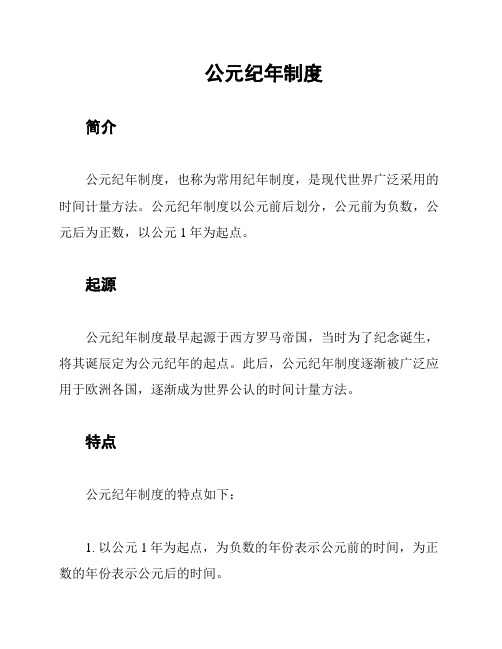 公元纪年制度

简介

公元纪年制度，也称为常用纪年制度，是现代世界广泛采用的时间计量方法。公元纪年制度以公元前后划分，公元前为负数，公元后为正数，以公元 1 年为起点。

起源

公元纪年制度最早起源于西方罗马帝国，当时为了纪念诞生，将其诞辰定为公元纪年的起点。此后，公元纪年制度逐渐被广泛应用于欧洲各国，逐渐成为世界公认的时间计量方法。

特点

公元纪年制度的特点如下：

1. 以公元 1 年为起点，为负数的年份表示公元前的时间，为正数的年份表示公元后的时间。